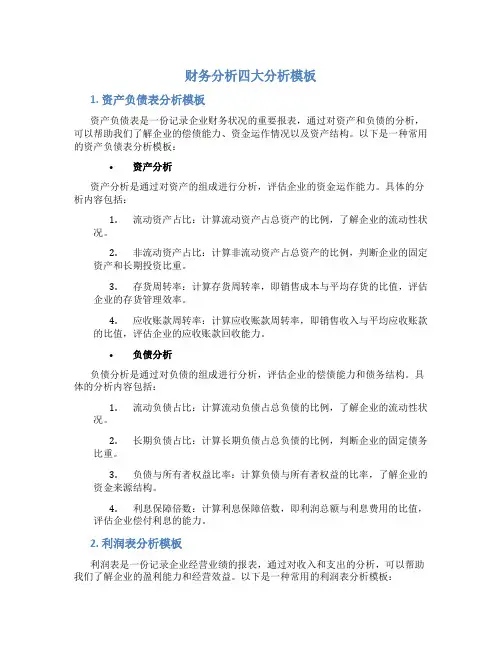 财务分析四大分析模板

1. 资产负债表分析模板

资产负债表是一份记录企业财务状况的重要报表，通过对资产和负债的分析，可以帮助我们了解企业的偿债能力、资金运作情况以及资产结构。以下是一种常用的资产负债表分析模板：

• 资产分析

资产分析是通过对资产的组成进行分析，评估企业的资金运作能力。具体的分析内容包括：

1. 流动资产占比：计算流动资产占总资产的比例，了解企业的流动性状况。

2. 非流动资产占比：计算非流动资产占总资产的比例，判断企业的固定资产和长期投资比重。

3. 存货周转率：计算存货周转率，即销售成本与平均存货的比值，评估企业的存货管理效率。

4. 应收账款周转率：计算应收账款周转率，即销售收入与平均应收账款的比值，评估企业的应收账款回收能力。

• 负债分析

负债分析是通过对负债的组成进行分析，评估企业的偿债能力和债务结构。具体的分析内容包括：

1. 流动负债占比：计算流动负债占总负债的比例，了解企业的流动性状况。

2. 长期负债占比：计算长期负债占总负债的比例，判断企业的固定债务比重。

3. 负债与所有者权益比率：计算负债与所有者权益的比率，了解企业的资金来源结构。

4. 利息保障倍数：计算利息保障倍数，即利润总额与利息费用的比值，评估企业偿付利息的能力。

2. 利润表分析模板

利润表是一份记录企业经营业绩的报表，通过对收入和支出的分析，可以帮助我们了解企业的盈利能力和经营效益。以下是一种常用的利润表分析模板：